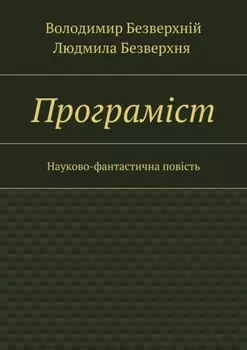 Володимир Безверхній
Людмила Безверхня

Програміст

Науково-фантастична повість